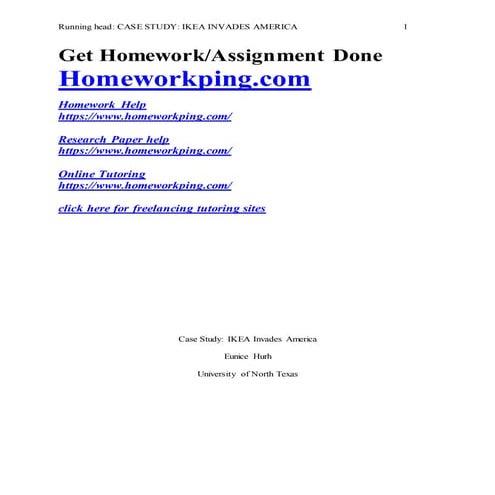 Running head: CASE STUDY: IKEA INVADES AMERICA 1

Get Homework/Assignment Done
Homeworkping.com

Homework Help
https://www.homeworkping.com/

Research Paper help
https://www.homeworkping.com/

Online Tutoring
https://www.homeworkping.com/

click here for freelancing tutoring sites

Case Study: IKEA Invades America

Eunice Hurh

University of North Texas